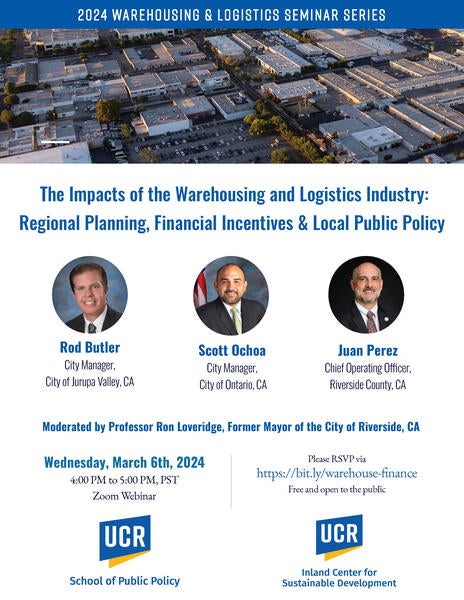 2024 WAREHOUSING & LOGISTICS SEMINAR SERIES

The Impacts of the Warehousing and Logistics Industry: Regional Planning, Financial Incentives & Local Public Policy

Rod Butler
City Manager,
City of Jurupa Valley, CA

Scott Ochoa
City Manager,
City of Ontario, CA

Juan Perez
Chief Operating Officer,
Riverside County, CA

Moderated by Professor Ron Loveridge, Former Mayor of the City of Riverside, CA

Wednesday, March 6th, 2024
4:00 PM to 5:00 PM, PST
Zoom Webinar

Please RSVP via
https://bit.ly/warehouse-finance
Free and open to the public

UCR
School of Public Policy

UCR
Inland Center for Sustainable Development